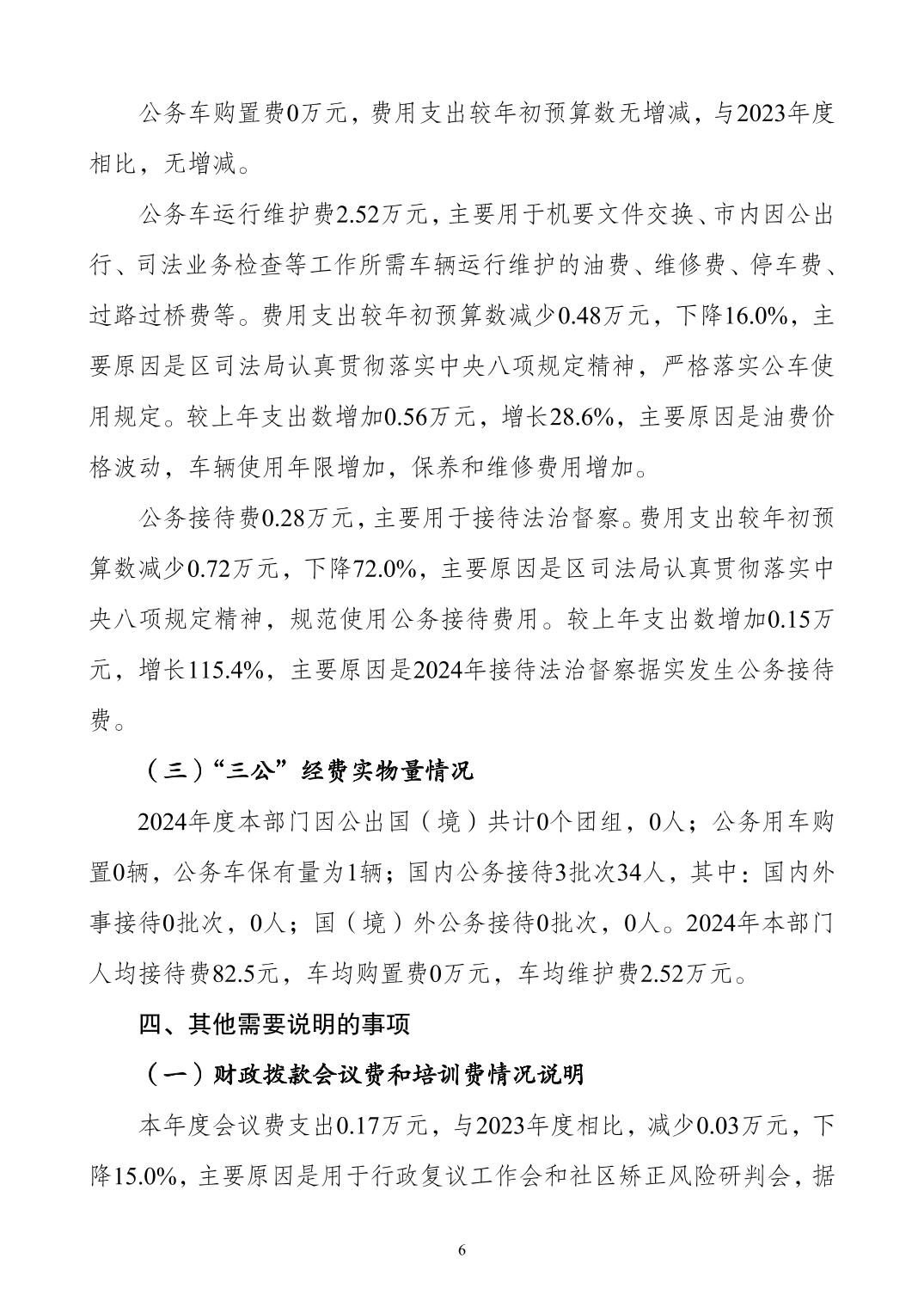 公务车购置费0万元，费用支出较年初预算数无增减，与2023年度相比，无增减。

公务车运行维护费2.52万元，主要用于机要文件交换、市内因公出行、司法业务检查等工作所需车辆运行维护的油费、维修费、停车费、过路过桥费等。费用支出较年初预算数减少0.48万元，下降16.0%，主要原因是区司法局认真贯彻落实中央八项规定精神，严格落实公车使用规定。较上年支出数增加0.56万元，增长28.6%，主要原因是油费价格波动，车辆使用年限增加，保养和维修费用增加。

公务接待费0.28万元，主要用于接待法治督察。费用支出较年初预算数减少0.72万元，下降72.0%，主要原因是区司法局认真贯彻落实中央八项规定精神，规范使用公务接待费用。较上年支出数增加0.15万元，增长115.4%，主要原因是2024年接待法治督察据实发生公务接待费。

（三）“三公”经费实物量情况

2024年度本部门因公出国（境）共计0个团组，0人；公务用车购置0辆，公务车保有量为1辆；国内公务接待3批次34人，其中：国内外事接待0批次，0人；国（境）外公务接待0批次，0人。2024年本部门人均接待费82.5元，车均购置费0万元，车均维护费2.52万元。

四、其他需要说明的事项

（一）财政拨款会议费和培训费情况说明

本年度会议费支出0.17万元，与2023年度相比，减少0.03万元，下降15.0%，主要原因是用于行政复议工作会和社区矫正风险研判会，据

6